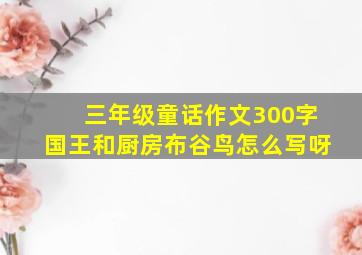 三年级童话作文300字
国王和厨房布谷鸟怎么写呀